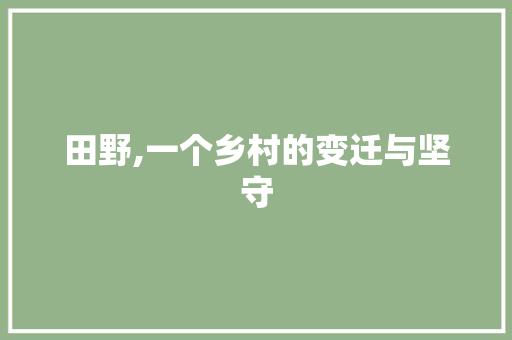 田野,一个乡村的变迁与坚守